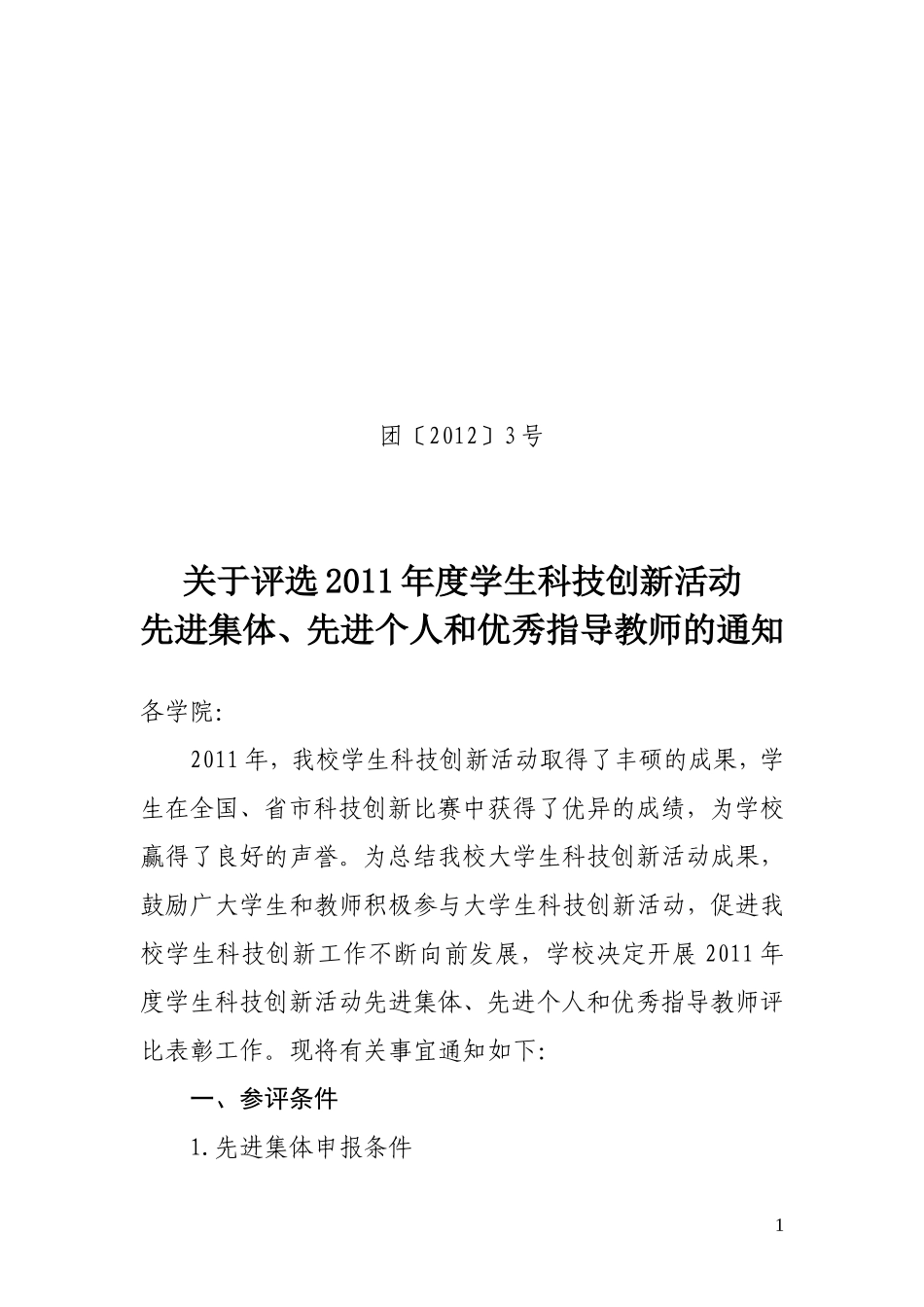 团〔2012〕3号

关于评选2011年度学生科技创新活动
先进集体、先进个人和优秀指导教师的通知

各学院:

2011年，我校学生科技创新活动取得了丰硕的成果，学生在全国、省市科技创新比赛中获得了优异的成绩，为学校赢得了良好的声誉。为总结我校大学生科技创新活动成果，鼓励广大学生和教师积极参与大学生科技创新活动，促进我校学生科技创新工作不断向前发展，学校决定开展2011年度学生科技创新活动先进集体、先进个人和优秀指导教师评比表彰工作。现将有关事宜通知如下:

一、参评条件

1.先进集体申报条件

1